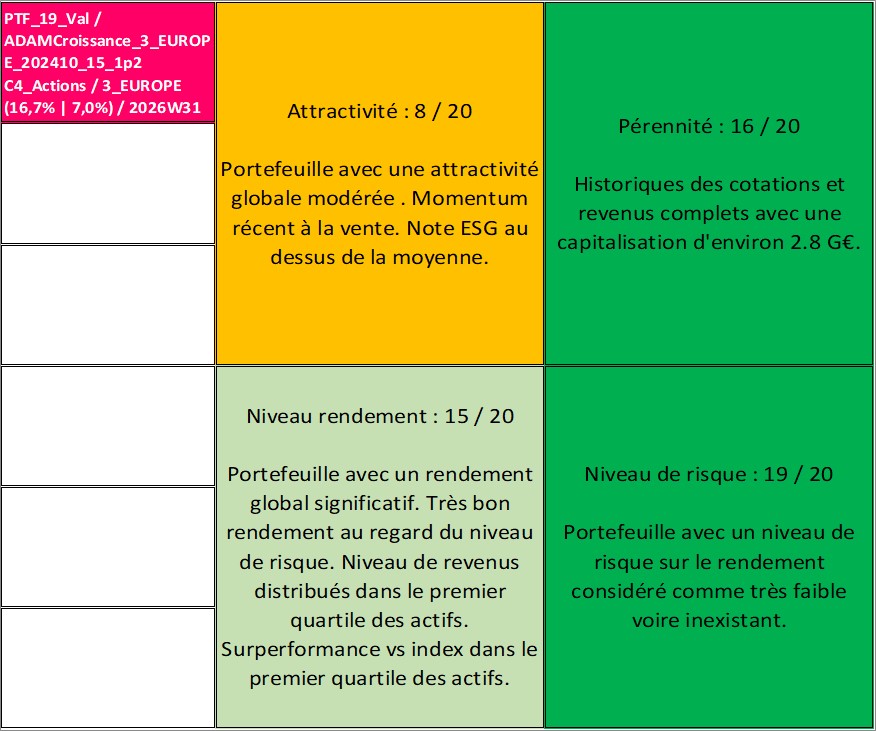 PTF_19_Val / ADAMCroissance_3_EUROPE_202410_15_1p2 C4_Actions / 3_EUROPE (16,7% | 7,0%) / 2026W31

Attractivité : 8 / 20

Portefeuille avec une attractivité globale modérée . Momentum récent à la vente. Note ESG au dessus de la moyenne.

Pérennité : 16 / 20

Historiques des cotations et revenus complets avec une capitalisation d'environ 2.8 G€.

Niveau rendement : 15 / 20

Portefeuille avec un rendement global significatif. Très bon rendement au regard du niveau de risque. Niveau de revenus distribués dans le premier quartile des actifs. Surperformance vs index dans le premier quartile des actifs.

Niveau de risque : 19 / 20

Portefeuille avec un niveau de risque sur le rendement considéré comme très faible voire inexistant.